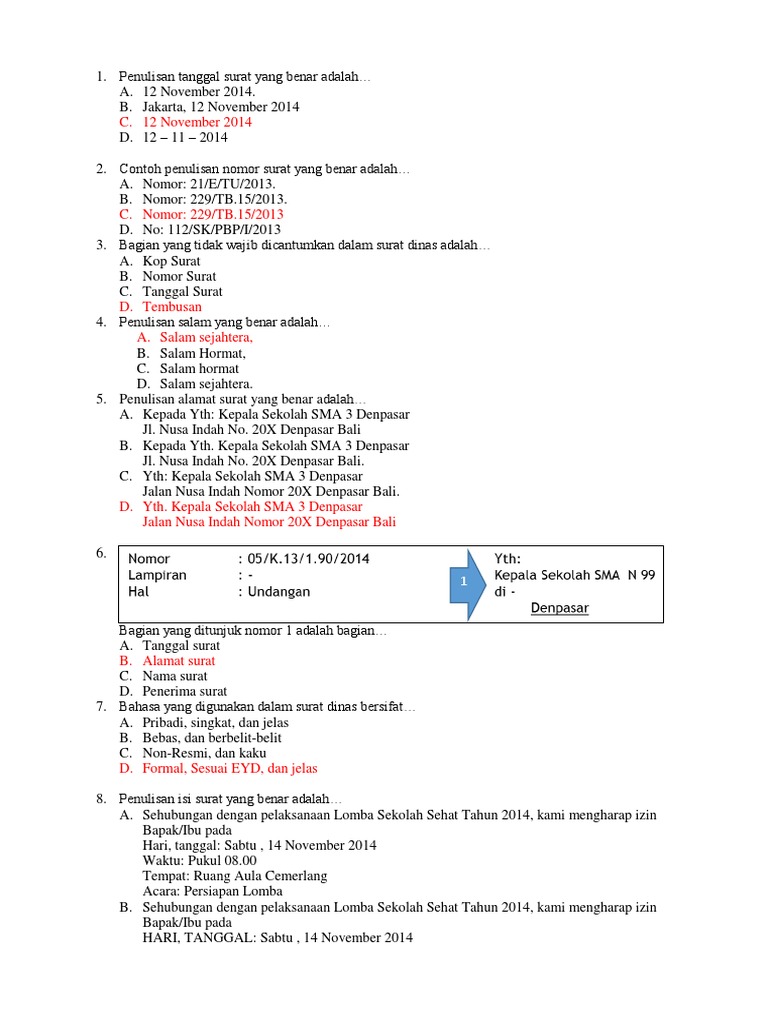 1. Penulisan tanggal surat yang benar adalah…
A. 12 November 2014.
B. Jakarta, 12 November 2014
C. 12 November 2014
D. 12 – 11 – 2014

2. Contoh penulisan nomor surat yang benar adalah…
A. Nomor: 21/E/TU/2013.
B. Nomor: 229/TB.15/2013.
C. Nomor: 229/TB.15/2013
D. No: 112/SK/PBP/I/2013
3. Bagian yang tidak wajib dicantumkan dalam surat dinas adalah…
A. Kop Surat
B. Nomor Surat
C. Tanggal Surat
D. Tembusan
4. Penulisan salam yang benar adalah…
A. Salam sejahtera,
B. Salam Hormat,
C. Salam hormat
D. Salam sejahtera.
5. Penulisan alamat surat yang benar adalah…
A. Kepada Yth: Kepala Sekolah SMA 3 Denpasar
Jl. Nusa Indah No. 20X Denpasar Bali
B. Kepada Yth. Kepala Sekolah SMA 3 Denpasar
Jl. Nusa Indah No. 20X Denpasar Bali.
C. Yth: Kepala Sekolah SMA 3 Denpasar
Jalan Nusa Indah Nomor 20X Denpasar Bali.
D. Yth. Kepala Sekolah SMA 3 Denpasar
Jalan Nusa Indah Nomor 20X Denpasar Bali

6.
Nomor : 05/K.13/1.90/2014
Lampiran : -
Hal : Undangan
1
Yth:
Kepala Sekolah SMA N 99
di -
Denpasar

Bagian yang ditunjuk nomor 1 adalah bagian…
A. Tanggal surat
B. Alamat surat
C. Nama surat
D. Penerima surat
7. Bahasa yang digunakan dalam surat dinas bersifat…
A. Pribadi, singkat, dan jelas
B. Bebas, dan berbelit-belit
C. Non-Resmi, dan kaku
D. Formal, Sesuai EYD, dan jelas

8. Penulisan isi surat yang benar adalah…
A. Sehubungan dengan pelaksanaan Lomba Sekolah Sehat Tahun 2014, kami mengharap izin Bapak/Ibu pada
Hari, tanggal: Sabtu , 14 November 2014
Waktu: Pukul 08.00
Tempat: Ruang Aula Cemerlang
Acara: Persiapan Lomba
B. Sehubungan dengan pelaksanaan Lomba Sekolah Sehat Tahun 2014, kami mengharap izin Bapak/Ibu pada
HARI, TANGGAL: Sabtu , 14 November 2014